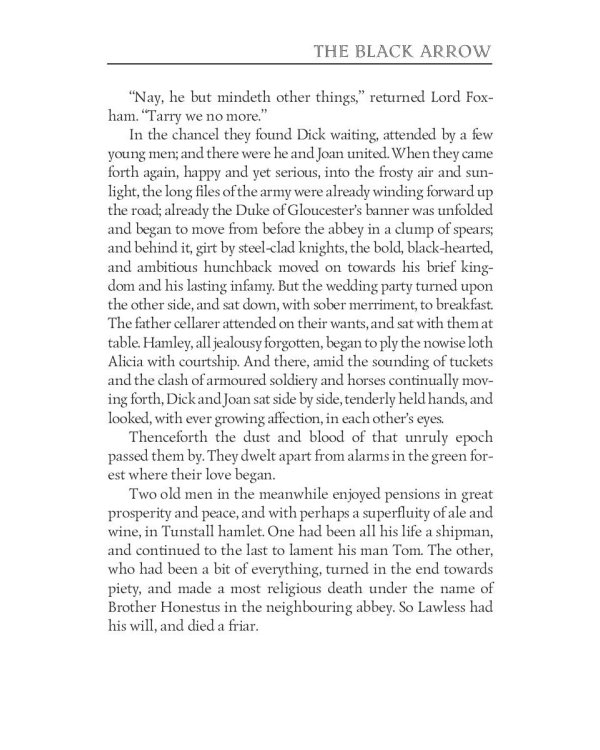 THE BLACK ARROW

"Nay, he but mindeth other things," returned Lord Foxham. "Tarry we no more."

In the chancel they found Dick waiting, attended by a few young men; and there were he and Joan united. When they came forth again, happy and yet serious, into the frosty air and sunlight, the long files of the army were already winding forward up the road; already the Duke of Gloucester's banner was unfolded and began to move from before the abbey in a clump of spears; and behind it, girt by steel-clad knights, the bold, black-hearted, and ambitious hunchback moved on towards his brief kingdom and his lasting infamy. But the wedding party turned upon the other side, and sat down, with sober merriment, to breakfast. The father cellarer attended on their wants, and sat with them at table. Hamley, all jealousy forgotten, began to ply the nowise loth Alicia with courtship. And there, amid the sounding of tuckets and the clash of armoured soldiery and horses continually moving forth, Dick and Joan sat side by side, tenderly held hands, and looked, with ever growing affection, in each other's eyes.

Thenceforth the dust and blood of that unruly epoch passed them by. They dwelt apart from alarms in the green forest where their love began.

Two old men in the meanwhile enjoyed pensions in great prosperity and peace, and with perhaps a superfluity of ale and wine, in Tunstall hamlet. One had been all his life a shipman, and continued to the last to lament his man Tom. The other, who had been a bit of everything, turned in the end towards piety, and made a most religious death under the name of Brother Honestus in the neighbouring abbey. So Lawless had his will, and died a friar.